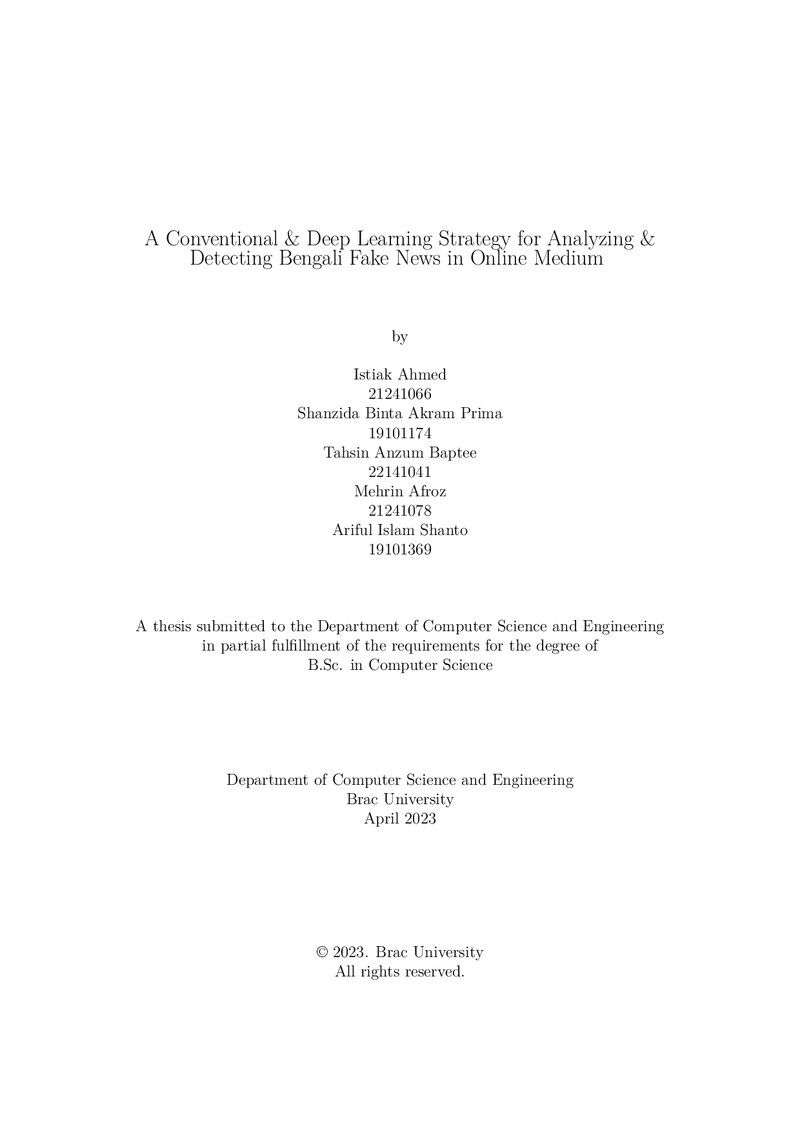 A Conventional & Deep Learning Strategy for Analyzing & Detecting Bengali Fake News in Online Medium

by

Istiak Ahmed
21241066
Shanzida Binta Akram Prima
19101174
Tahsin Anzum Baptee
22141041
Mehrin Afroz
21241078
Ariful Islam Shanto
19101369

A thesis submitted to the Department of Computer Science and Engineering in partial fulfillment of the requirements for the degree of B.Sc. in Computer Science

Department of Computer Science and Engineering
Brac University
April 2023

© 2023. Brac University
All rights reserved.